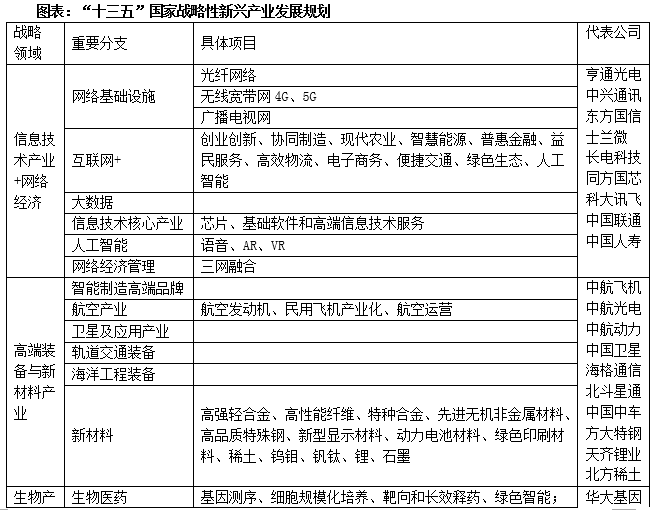 图表："十三五"国家战略性新兴产业发展规划

| 战略领域 | 重要分支 | 具体项目 | 代表公司 |
|---|---|---|---|
| 信息技术产业+网络经济 | 网络基础设施 | 光纤网络 | 亨通光电 中兴通讯 东方国信 士兰微 长电科技 同方国芯 科大讯飞 中国联通 中国人寿 |
| | | 无线宽带网 4G、5G | |
| | | 广播电视网 | |
| | 互联网+ | 创业创新、协同制造、现代农业、智慧能源、普惠金融、益民服务、高效物流、电子商务、便捷交通、绿色生态、人工智能 | |
| | 大数据 | | |
| | 信息技术核心产业 | 芯片、基础软件和高端信息技术服务 | |
| | 人工智能 | 语音、AR、VR | |
| | 网络经济管理 | 三网融合 | |
| 高端装备与新材料产业 | 智能制造高端品牌 | | 中航飞机 中航光电 中航动力 中国卫星 海格通信 北斗星通 中国中车 方大特钢 天齐锂业 北方稀土 |
| | 航空产业 | 航空发动机、民用飞机产业化、航空运营 | |
| | 卫星及应用产业 | | |
| | 轨道交通装备 | | |
| | 海洋工程装备 | | |
| | 新材料 | 高强轻合金、高性能纤维、特种合金、先进无机非金属材料、高品质特殊钢、新型显示材料、动力电池材料、绿色印刷材料、稀土、钨钼、钒钛、锂、石墨 | |
| 生物产 | 生物医药 | 基因测序、细胞规模化培养、靶向和长效释药、绿色智能； | 华大基因 |